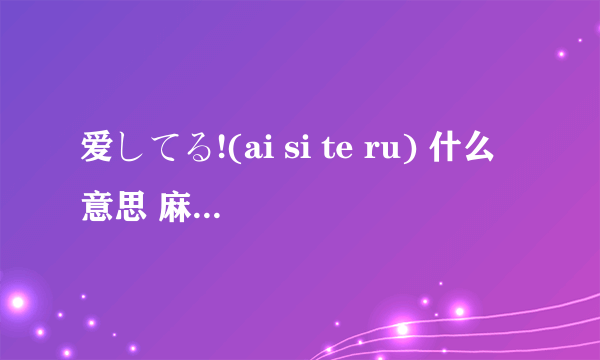 爱してる!(ai si te ru) 什么意思 麻...